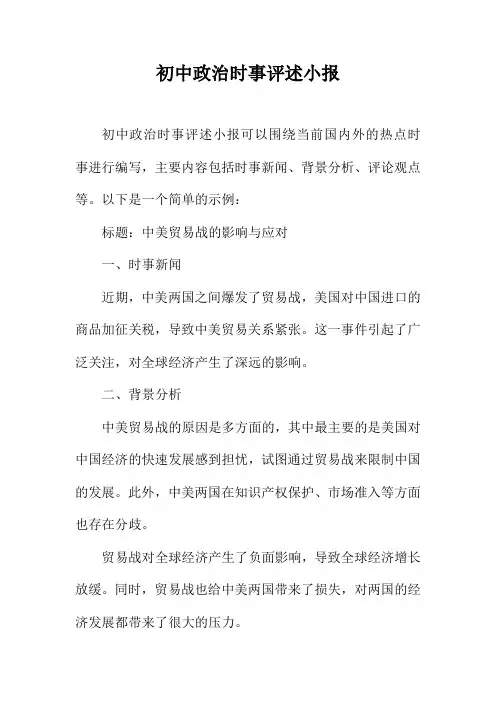 初中政治时事评述小报

初中政治时事评述小报可以围绕当前国内外的热点时事进行编写，主要内容包括时事新闻、背景分析、评论观点等。以下是一个简单的示例：

标题：中美贸易战的影响与应对

一、时事新闻

近期，中美两国之间爆发了贸易战，美国对中国进口的商品加征关税，导致中美贸易关系紧张。这一事件引起了广泛关注，对全球经济产生了深远的影响。

二、背景分析

中美贸易战的原因是多方面的，其中最主要的是美国对中国经济的快速发展感到担忧，试图通过贸易战来限制中国的发展。此外，中美两国在知识产权保护、市场准入等方面也存在分歧。

贸易战对全球经济产生了负面影响，导致全球经济增长放缓。同时，贸易战也给中美两国带来了损失，对两国的经济发展都带来了很大的压力。